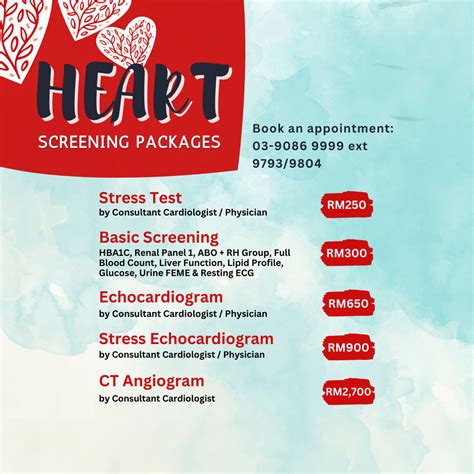 HEART
SCREENING PACKAGES

Book an appointment:
03-9086 9999 ext
9793/9804

Stress Test
by Consultant Cardiologist / Physician
RM250

Basic Screening
HBA1C, Renal Panel 1, ABO + RH Group, Full Blood Count, Liver Function, Lipid Profile, Glucose, Urine FEME & Resting ECG
RM300

Echocardiogram
by Consultant Cardiologist / Physician
RM650

Stress Echocardiogram
by Consultant Cardiologist / Physician
RM900

CT Angiogram
by Consultant Cardiologist
RM2,700